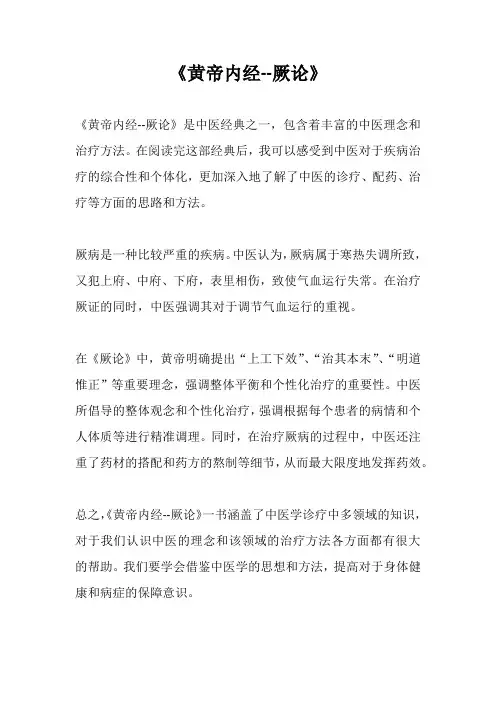 《黄帝内经--厥论》

《黄帝内经--厥论》是中医经典之一，包含着丰富的中医理念和治疗方法。在阅读完这部经典后，我可以感受到中医对于疾病治疗的综合性和个体化，更加深入地了解了中医的诊疗、配药、治疗等方面的思路和方法。

厥病是一种比较严重的疾病。中医认为，厥病属于寒热失调所致，又犯上府、中府、下府，表里相伤，致使气血运行失常。在治疗厥证的同时，中医强调其对于调节气血运行的重视。

在《厥论》中，黄帝明确提出“上工下效”、“治其本末”、“明道惟正”等重要理念，强调整体平衡和个性化治疗的重要性。中医所倡导的整体观念和个性化治疗，强调根据每个患者的病情和个人体质等进行精准调理。同时，在治疗厥病的过程中，中医还注重了药材的搭配和药方的熬制等细节，从而最大限度地发挥药效。

总之，《黄帝内经--厥论》一书涵盖了中医学诊疗中多领域的知识，对于我们认识中医的理念和该领域的治疗方法各方面都有很大的帮助。我们要学会借鉴中医学的思想和方法，提高对于身体健康和病症的保障意识。